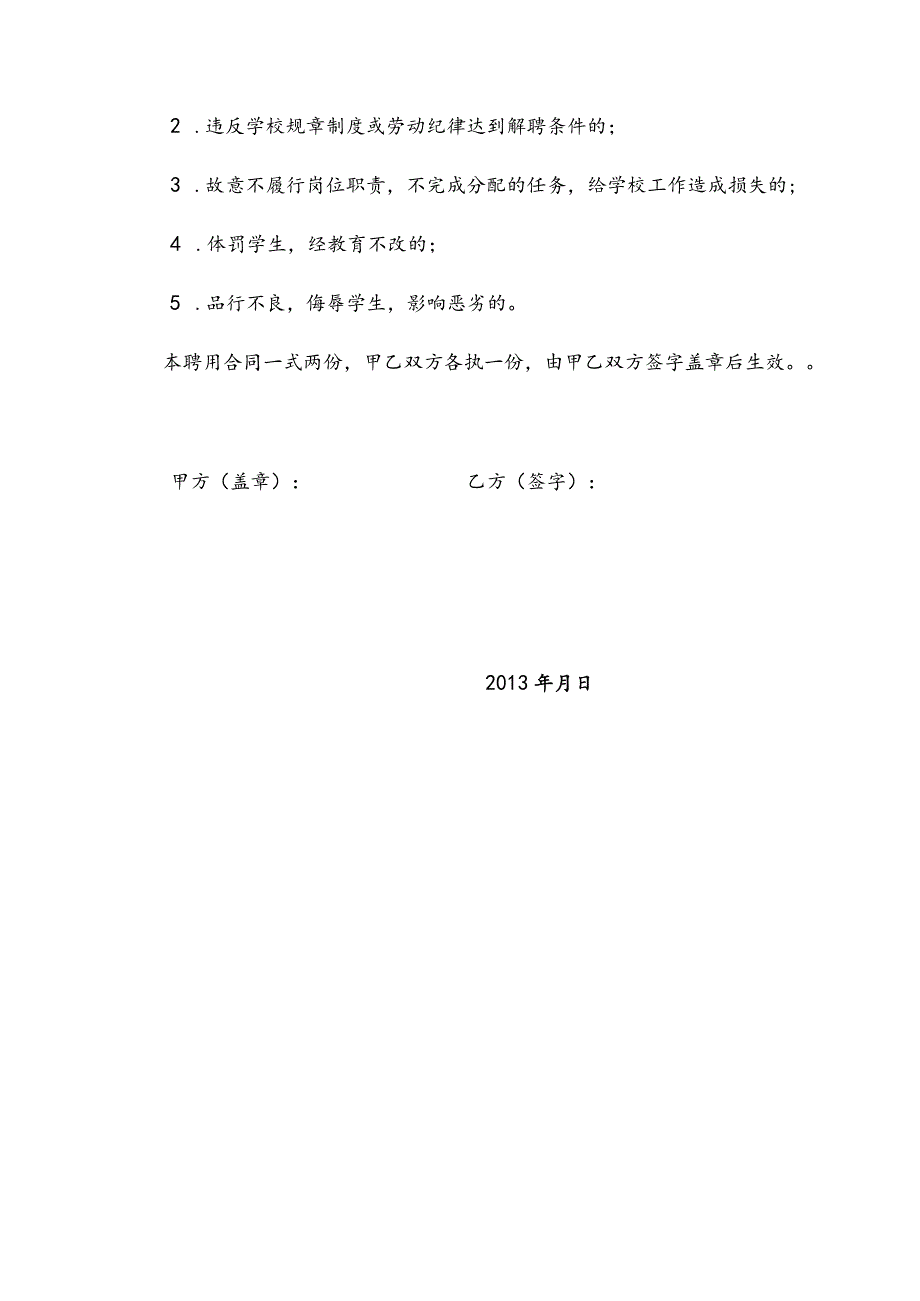 2.违反学校规章制度或劳动纪律达到解聘条件的;

3.故意不履行岗位职责，不完成分配的任务，给学校工作造成损失的;

4.体罚学生，经教育不改的;

5.品行不良，侮辱学生，影响恶劣的。

本聘用合同一式两份，甲乙双方各执一份，由甲乙双方签字盖章后生效。。

甲方（盖章）:

乙方（签字）:

2013年月日